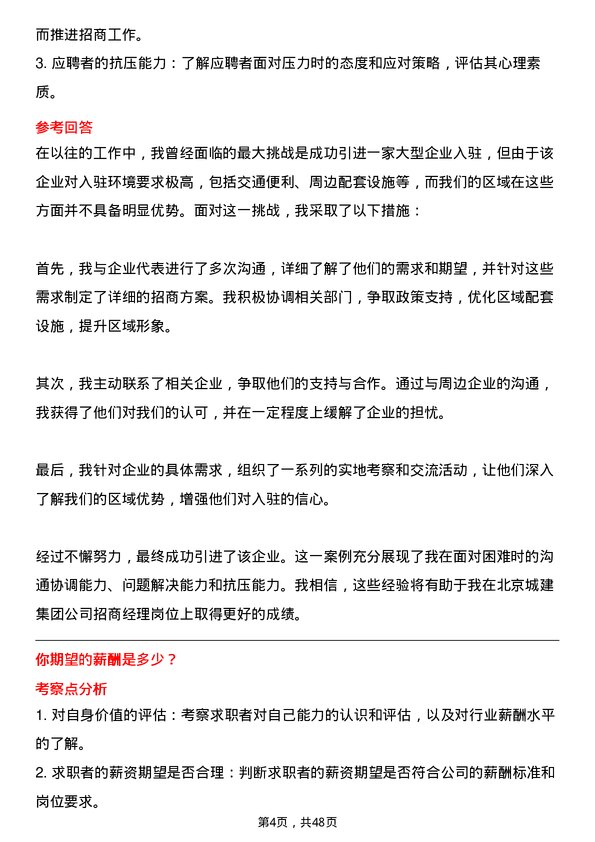 而推进招商工作。
3. 应聘者的抗压能力：了解应聘者面对压力时的态度和应对策略，评估其心理素质。

参考回答
在以往的工作中，我曾经面临的最大挑战是成功引进一家大型企业入驻，但由于该企业对入驻环境要求极高，包括交通便利、周边配套设施等，而我们的区域在这些方面并不具备明显优势。面对这一挑战，我采取了以下措施：

首先，我与企业代表进行了多次沟通，详细了解了他们的需求和期望，并针对这些需求制定了详细的招商方案。我积极协调相关部门，争取政策支持，优化区域配套设施，提升区域形象。

其次，我主动联系了相关企业，争取他们的支持与合作。通过与周边企业的沟通，我获得了他们对我们的认可，并在一定程度上缓解了企业的担忧。

最后，我针对企业的具体需求，组织了一系列的实地考察和交流活动，让他们深入了解我们的区域优势，增强他们对入驻的信心。

经过不懈努力，最终成功引进了该企业。这一案例充分展现了我在面对困难时的沟通协调能力、问题解决能力和抗压能力。我相信，这些经验将有助于我在北京城建集团公司招商经理岗位上取得更好的成绩。

你期望的薪酬是多少？
考察点分析
1. 对自身价值的评估：考察求职者对自己能力的认识和评估，以及对行业薪酬水平的了解。
2. 求职者的薪资期望是否合理：判断求职者的薪资期望是否符合公司的薪酬标准和岗位要求。

第4页，共48页